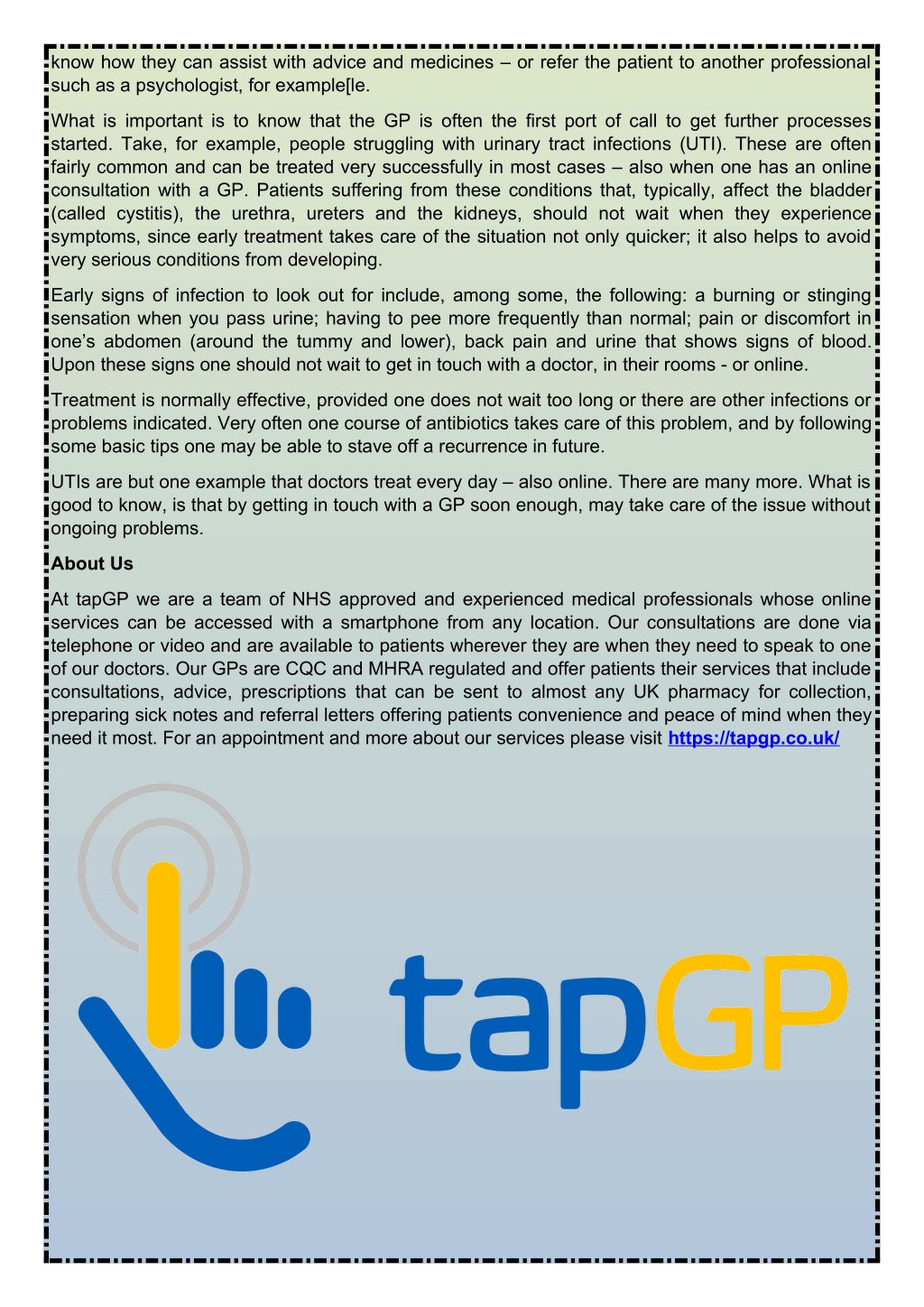 know how they can assist with advice and medicines – or refer the patient to another professional such as a psychologist, for example[le.

What is important is to know that the GP is often the first port of call to get further processes started. Take, for example, people struggling with urinary tract infections (UTI). These are often fairly common and can be treated very successfully in most cases – also when one has an online consultation with a GP. Patients suffering from these conditions that, typically, affect the bladder (called cystitis), the urethra, ureters and the kidneys, should not wait when they experience symptoms, since early treatment takes care of the situation not only quicker; it also helps to avoid very serious conditions from developing.

Early signs of infection to look out for include, among some, the following: a burning or stinging sensation when you pass urine; having to pee more frequently than normal; pain or discomfort in one's abdomen (around the tummy and lower), back pain and urine that shows signs of blood. Upon these signs one should not wait to get in touch with a doctor, in their rooms - or online.

Treatment is normally effective, provided one does not wait too long or there are other infections or problems indicated. Very often one course of antibiotics takes care of this problem, and by following some basic tips one may be able to stave off a recurrence in future.

UTIs are but one example that doctors treat every day – also online. There are many more. What is good to know, is that by getting in touch with a GP soon enough, may take care of the issue without ongoing problems.

About Us

At tapGP we are a team of NHS approved and experienced medical professionals whose online services can be accessed with a smartphone from any location. Our consultations are done via telephone or video and are available to patients wherever they are when they need to speak to one of our doctors. Our GPs are CQC and MHRA regulated and offer patients their services that include consultations, advice, prescriptions that can be sent to almost any UK pharmacy for collection, preparing sick notes and referral letters offering patients convenience and peace of mind when they need it most. For an appointment and more about our services please visit https://tapgp.co.uk/

tapGP